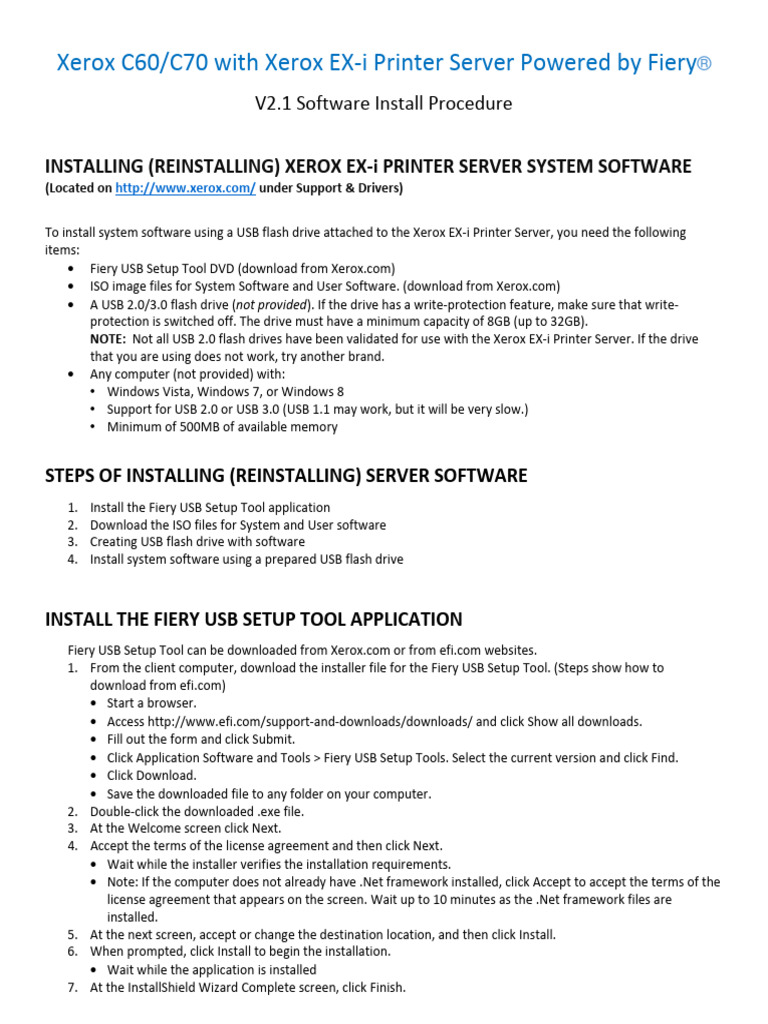 Xerox C60/C70 with Xerox EX-i Printer Server Powered by Fiery®

V2.1 Software Install Procedure

INSTALLING (REINSTALLING) XEROX EX-i PRINTER SERVER SYSTEM SOFTWARE
(Located on http://www.xerox.com/ under Support & Drivers)

To install system software using a USB flash drive attached to the Xerox EX-i Printer Server, you need the following items:
• Fiery USB Setup Tool DVD (download from Xerox.com)
• ISO image files for System Software and User Software. (download from Xerox.com)
• A USB 2.0/3.0 flash drive (not provided). If the drive has a write-protection feature, make sure that write-protection is switched off. The drive must have a minimum capacity of 8GB (up to 32GB).
NOTE: Not all USB 2.0 flash drives have been validated for use with the Xerox EX-i Printer Server. If the drive that you are using does not work, try another brand.
• Any computer (not provided) with:
• Windows Vista, Windows 7, or Windows 8
• Support for USB 2.0 or USB 3.0 (USB 1.1 may work, but it will be very slow.)
• Minimum of 500MB of available memory

STEPS OF INSTALLING (REINSTALLING) SERVER SOFTWARE

1. Install the Fiery USB Setup Tool application
2. Download the ISO files for System and User software
3. Creating USB flash drive with software
4. Install system software using a prepared USB flash drive

INSTALL THE FIERY USB SETUP TOOL APPLICATION

Fiery USB Setup Tool can be downloaded from Xerox.com or from efi.com websites.
1. From the client computer, download the installer file for the Fiery USB Setup Tool. (Steps show how to download from efi.com)
• Start a browser.
• Access http://www.efi.com/support-and-downloads/downloads/ and click Show all downloads.
• Fill out the form and click Submit.
• Click Application Software and Tools > Fiery USB Setup Tools. Select the current version and click Find.
• Click Download.
• Save the downloaded file to any folder on your computer.
2. Double-click the downloaded .exe file.
3. At the Welcome screen click Next.
4. Accept the terms of the license agreement and then click Next.
• Wait while the installer verifies the installation requirements.
• Note: If the computer does not already have .Net framework installed, click Accept to accept the terms of the license agreement that appears on the screen. Wait up to 10 minutes as the .Net framework files are installed.
5. At the next screen, accept or change the destination location, and then click Install.
6. When prompted, click Install to begin the installation.
• Wait while the application is installed
7. At the InstallShield Wizard Complete screen, click Finish.